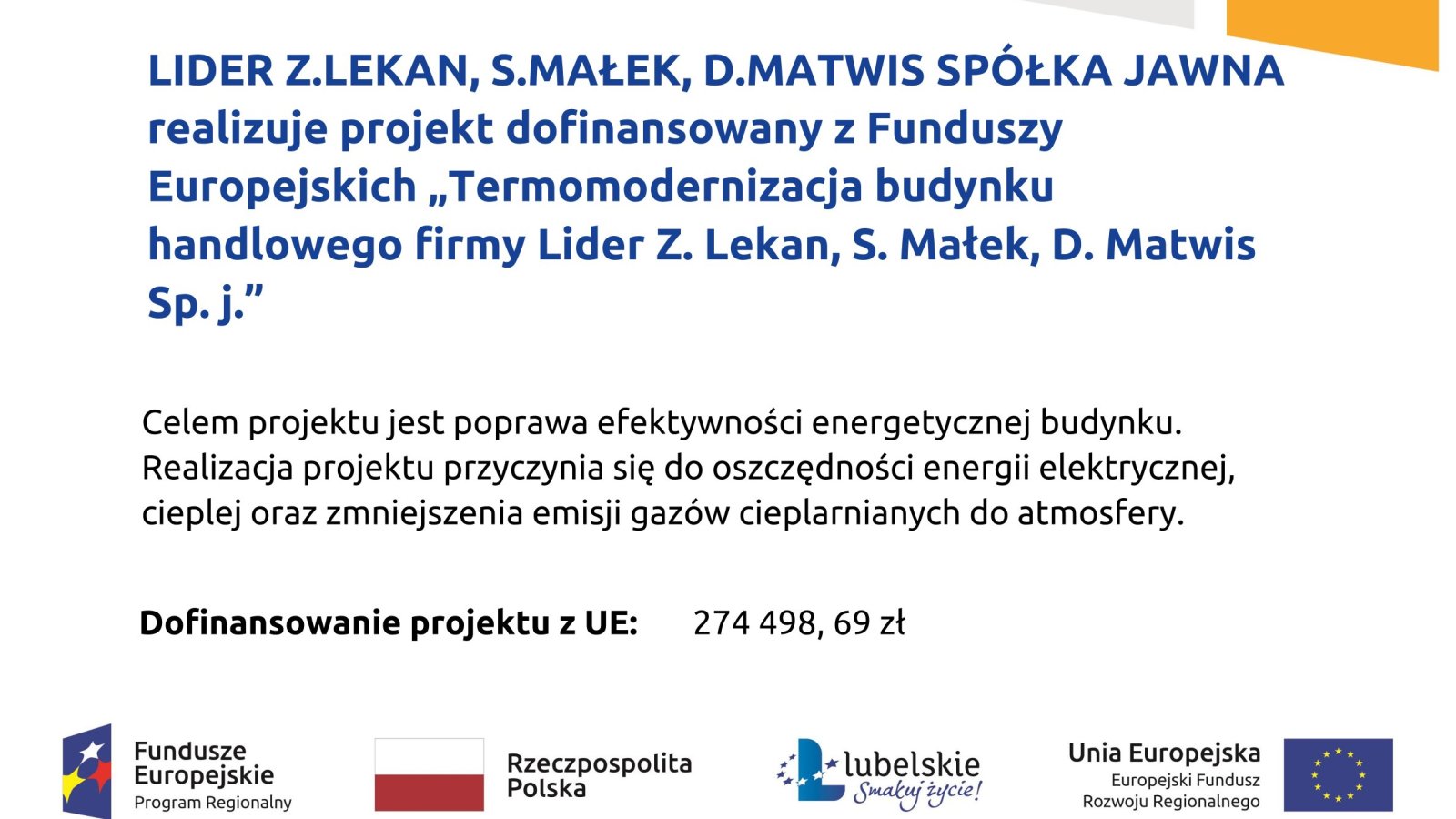 LIDER Z.LEKAN, S.MAŁEK, D.MATWIS SPÓŁKA JAWNA realizuje projekt dofinansowany z Funduszy Europejskich „Termomodernizacja budynku handlowego firmy Lider Z. Lekan, S. Małek, D. Matwis Sp. j.”

Celem projektu jest poprawa efektywności energetycznej budynku. Realizacja projektu przyczynia się do oszczędności energii elektrycznej, cieplej oraz zmniejszenia emisji gazów cieplarnianych do atmosfery.

Dofinansowanie projektu z UE: 274 498, 69 zł

Fundusze Europejskie
Program Regionalny

Rzeczpospolita Polska

lubelskie
Smakuj życie!

Unia Europejska
Europejski Fundusz Rozwoju Regionalnego